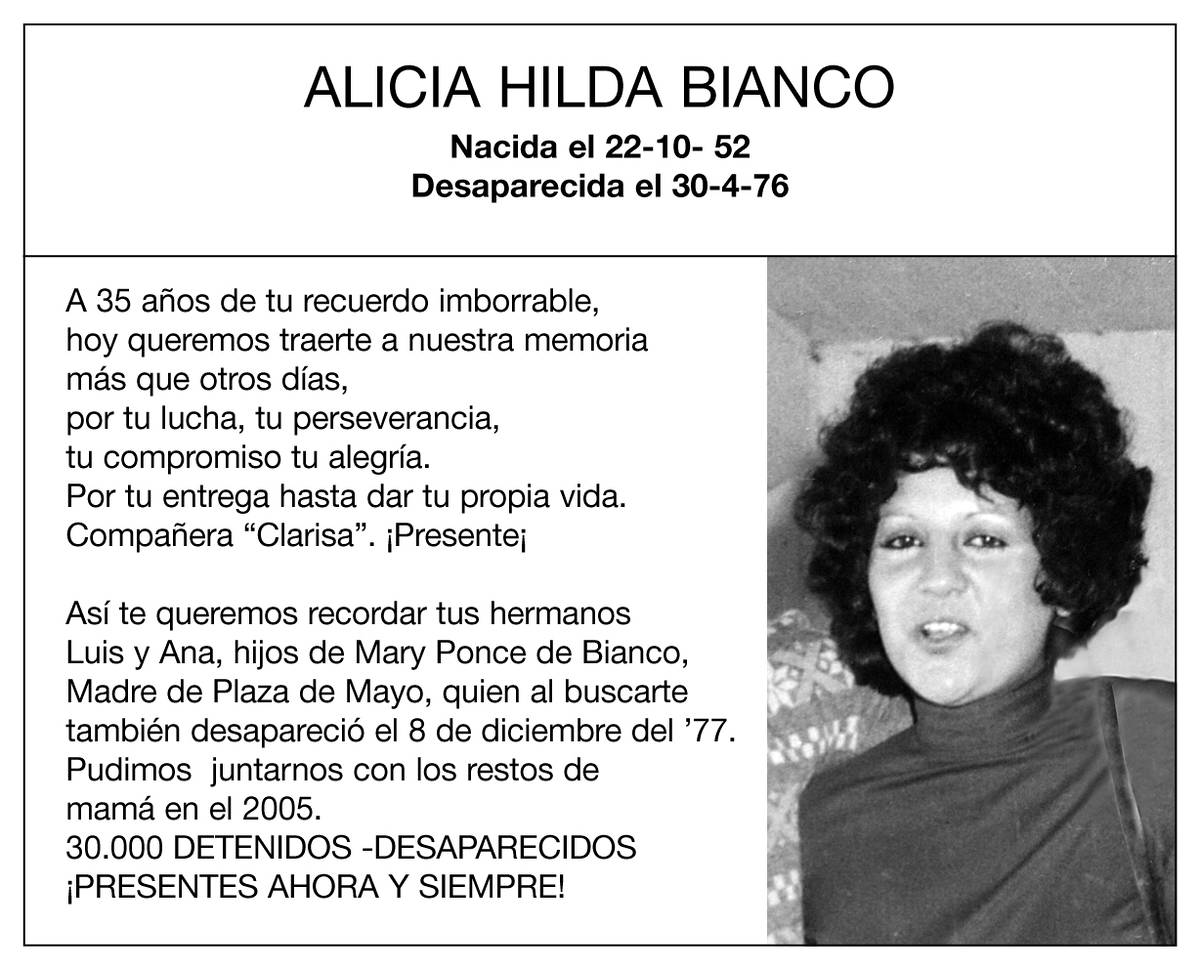 ALICIA HILDA BIANCO

Nacida el 22-10- 52
Desaparecida el 30-4-76

A 35 años de tu recuerdo imborrable,
hoy queremos traerte a nuestra memoria
más que otros días,
por tu lucha, tu perseverancia,
tu compromiso tu alegría.
Por tu entrega hasta dar tu propia vida.
Compañera “Clarisa”. ¡Presente¡

Así te queremos recordar tus hermanos
Luis y Ana, hijos de Mary Ponce de Bianco,
Madre de Plaza de Mayo, quien al buscarte
también desapareció el 8 de diciembre del ’77.
Pudimos juntarnos con los restos de
mamá en el 2005.
30.000 DETENIDOS -DESAPARECIDOS
¡PRESENTES AHORA Y SIEMPRE!